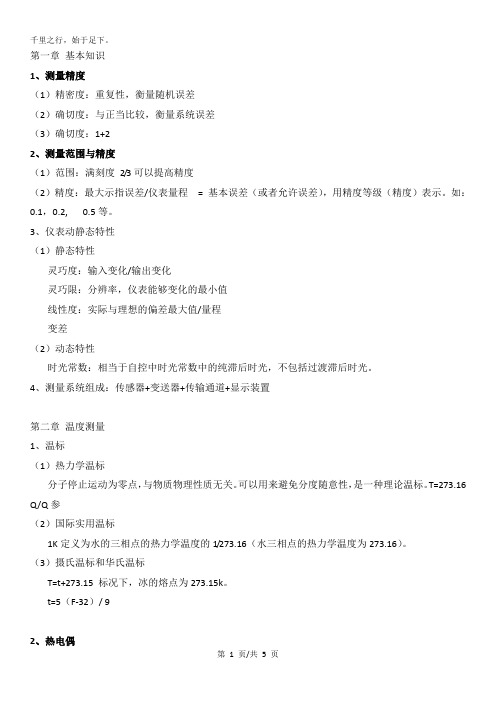 千里之行，始于足下。
第一章 基本知识

1、测量精度

（1）精密度：重复性，衡量随机误差

（2）确切度：与正当比较，衡量系统误差

（3）确切度：1+2

2、测量范围与精度

（1）范围：满刻度 2/3 可以提高精度

（2）精度：最大示指误差/仪表量程 = 基本误差（或者允许误差），用精度等级（精度）表示。如：0.1，0.2， 0.5 等。

3、仪表动静态特性

（1）静态特性

灵巧度：输入变化/输出变化

灵巧限：分辨率，仪表能够变化的最小值

线性度：实际与理想的偏差最大值/量程

变差

（2）动态特性

时光常数：相当于自控中时光常数中的纯滞后时光，不包括过渡滞后时光。

4、测量系统组成：传感器+变送器+传输通道+显示装置

第二章 温度测量

1、温标

（1）热力学温标

分子停止运动为零点，与物质物理性质无关。可以用来避免分度随意性，是一种理论温标。T=273.16 Q/Q 参

（2）国际实用温标

1K 定义为水的三相点的热力学温度的 1/273.16（水三相点的热力学温度为 273.16）。

（3）摄氏温标和华氏温标

T=t+273.15 标况下，冰的熔点为 273.15k。

t=5（F-32）/ 9

2、热电偶

第 1 页/共 5 页